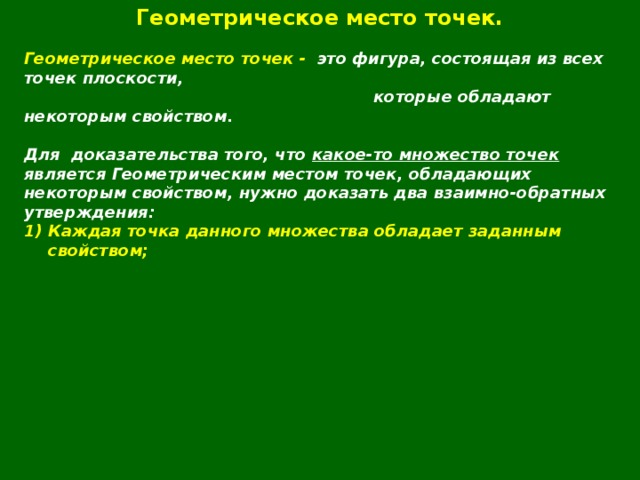 Геометрическое место точек.

Геометрическое место точек - это фигура, состоящая из всех точек плоскости, которые обладают некоторым свойством.

Для доказательства того, что какое-то множество точек является Геометрическим местом точек, обладающих некоторым свойством, нужно доказать два взаимно-обратных утверждения:
1) Каждая точка данного множества обладает заданным свойством;